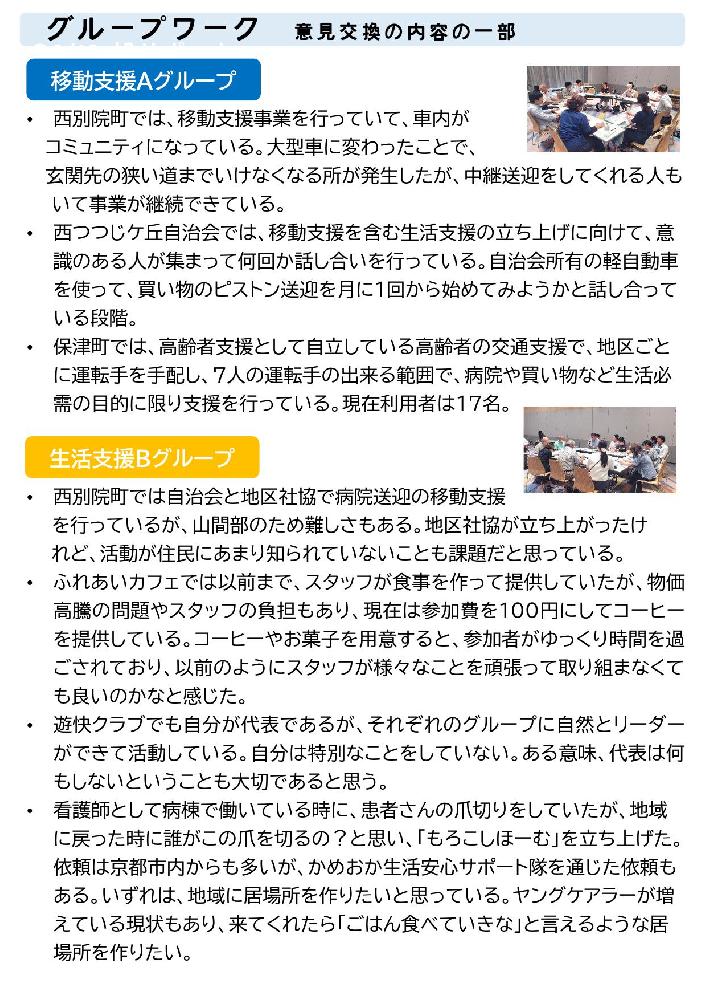 グループワーク　意見交換の内容の一部

移動支援Aグループ

・ 西別院町では、移動支援事業を行っていて、車内がコミュニティになっている。大型車に変わったことで、玄関先の狭い道までいけなくなる所が発生したが、中継送迎をしてくれる人もいて事業が継続できている。

・ 西つつじケ丘自治会では、移動支援を含む生活支援の立ち上げに向けて、意識のある人が集まって何回か話し合いを行っている。自治会所有の軽自動車を使って、買い物のピストン送迎を月に1回から始めてみようかと話し合っている段階。

・ 保津町では、高齢者支援として自立している高齢者の交通支援で、地区ごとに運転手を手配し、7人の運転手の出来る範囲で、病院や買い物など生活必需の目的に限り支援を行っている。現在利用者は17名。

生活支援Bグループ

・ 西別院町では自治会と地区社協で病院送迎の移動支援を行っているが、山間部のため難しさもある。地区社協が立ち上がったけれど、活動が住民にあまり知られていないことも課題だと思っている。

・ ふれあいカフェでは以前まで、スタッフが食事を作って提供していたが、物価高騰の問題やスタッフの負担もあり、現在は参加費を100円にしてコーヒーを提供している。コーヒーやお菓子を用意すると、参加者がゆっくり時間を過ごされており、以前のようにスタッフが様々なことを頑張って取り組まなくても良いのかなと感じた。

・ 遊快クラブでも自分が代表であるが、それぞれのグループに自然とリーダーができて活動している。自分は特別なことをしていない。ある意味、代表は何もしないということも大切であると思う。

・ 看護師として病棟で働いている時に、患者さんの爪切りをしていたが、地域に戻った時に誰がこの爪を切るの？と思い、「もろこしほーむ」を立ち上げた。依頼は京都市内からも多いが、かめおか生活安心サポート隊を通じた依頼もある。いずれは、地域に居場所を作りたいと思っている。ヤングケアラーが増えている現状もあり、来てくれたら「ごはん食べていきな」と言えるような居場所を作りたい。